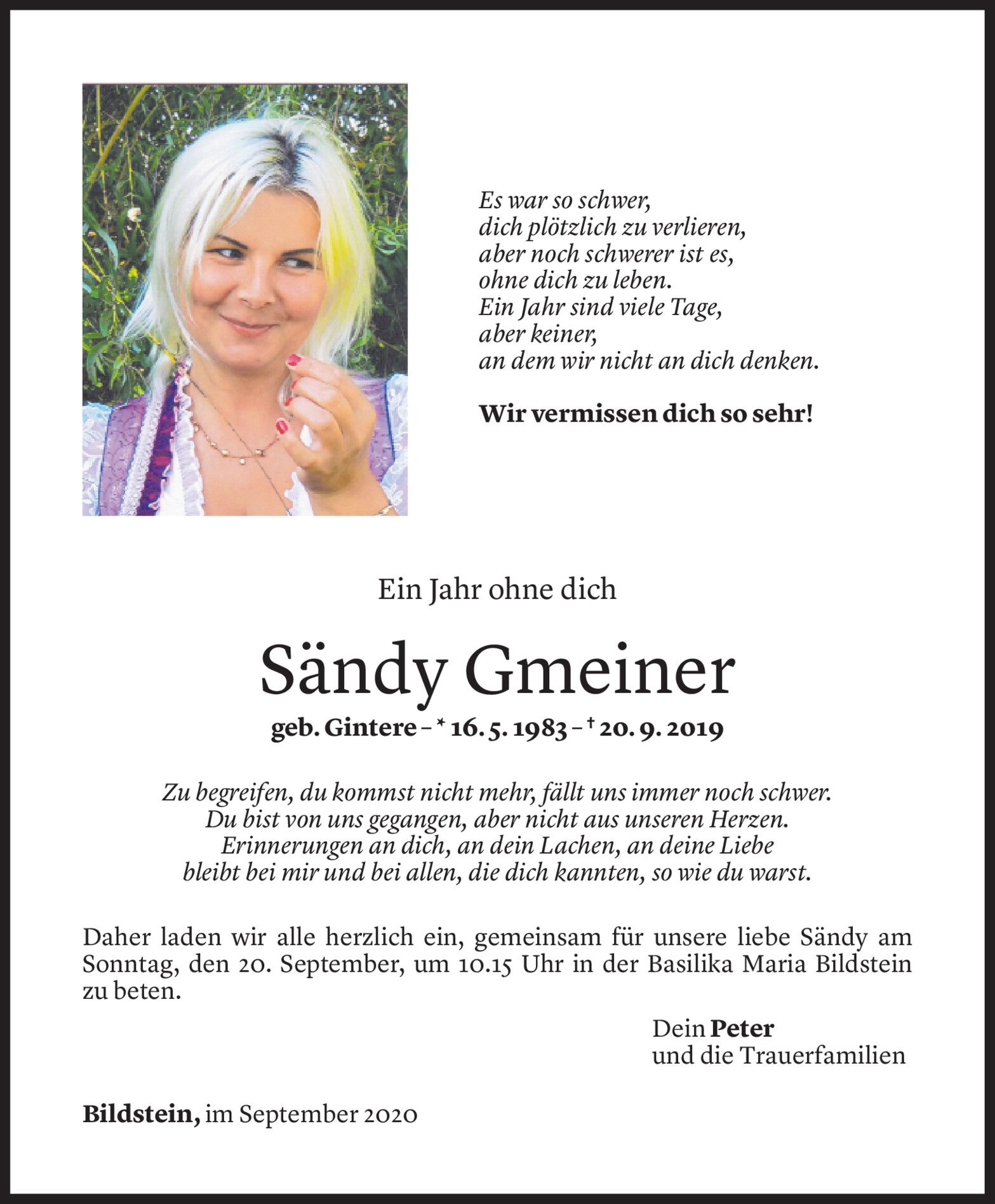 Es war so schwer,
dich plötzlich zu verlieren,
aber noch schwerer ist es,
ohne dich zu leben.
Ein Jahr sind viele Tage,
aber keiner,
an dem wir nicht an dich denken.

Wir vermissen dich so sehr!

Ein Jahr ohne dich

Sändy Gmeiner

geb. Gintere – * 16. 5. 1983 – † 20. 9. 2019

Zu begreifen, du kommst nicht mehr, fällt uns immer noch schwer.
Du bist von uns gegangen, aber nicht aus unseren Herzen.
Erinnerungen an dich, an dein Lachen, an deine Liebe
bleibt bei mir und bei allen, die dich kannten, so wie du warst.

Daher laden wir alle herzlich ein, gemeinsam für unsere liebe Sändy am Sonntag, den 20. September, um 10.15 Uhr in der Basilika Maria Bildstein zu beten.

Dein Peter
und die Trauerfamilien

Bildstein, im September 2020